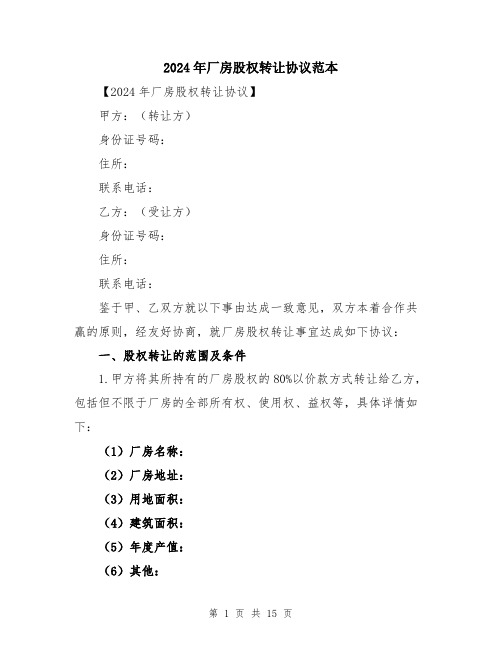 2024年厂房股权转让协议范本

【2024年厂房股权转让协议】

甲方：（转让方）

身份证号码：

住所：

联系电话：

乙方：（受让方）

身份证号码：

住所：

联系电话：

鉴于甲、乙双方就以下事由达成一致意见，双方本着合作共赢的原则，经友好协商，就厂房股权转让事宜达成如下协议：

一、股权转让的范围及条件

1.甲方将其所持有的厂房股权的80%以价款方式转让给乙方，包括但不限于厂房的全部所有权、使用权、益权等，具体详情如下：

（1）厂房名称：

（2）厂房地址：

（3）用地面积：

（4）建筑面积：

（5）年度产值：

（6）其他：

第 1 页 共 15 页